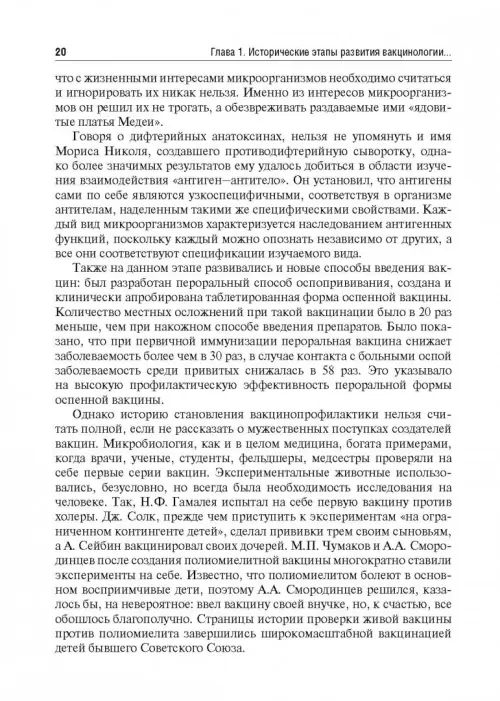 20 Глава 1. Исторические этапы развития вакцинологии...

что с жизненными интересами микроорганизмов необходимо считаться и игнорировать их никак нельзя. Именно из интересов микроорганизмов он решил их не трогать, а обезвреживать раздаваемые ими «ядовитые платья Медеи».

Говоря о дифтерийных анатоксинах, нельзя не упомянуть и имя Мориса Николя, создавшего противодифтерийную сыворотку, однако более значимых результатов ему удалось добиться в области изучения взаимодействия «антиген–антитело». Он установил, что антигены сами по себе являются узкоспецифичными, соответствуя в организме антителам, наделенным такими же специфическими свойствами. Каждый вид микроорганизмов характеризуется наследованием антигенных функций, поскольку каждый можно опознать независимо от других, а все они соответствуют спецификации изучаемого вида.

Также на данном этапе развивались и новые способы введения вакцин: был разработан пероральный способ оспопрививания, создана и клинически апробирована таблетированная форма оспенной вакцины. Количество местных осложнений при такой вакцинации было в 20 раз меньше, чем при накожном способе введения препаратов. Было показано, что при первичной иммунизации пероральная вакцина снижает заболеваемость более чем в 30 раз, в случае контакта с больными оспой заболеваемость среди привитых снижалась в 58 раз. Это указывало на высокую профилактическую эффективность пероральной формы оспенной вакцины.

Однако историю становления вакцинопрофилактики нельзя считать полной, если не рассказать о мужественных поступках создателей вакцин. Микробиология, как и в целом медицина, богата примерами, когда врачи, ученые, студенты, фельдшеры, медсестры проверяли на себе первые серии вакцин. Экспериментальные животные использовались, безусловно, но всегда была необходимость исследования на человеке. Так, Н.Ф. Гамалея испытал на себе первую вакцину против холеры. Дж. Солк, прежде чем приступить к экспериментам «на ограниченном контингенте детей», сделал прививки трем своим сыновьям, а А. Сейбин вакцинировал своих дочерей. М.П. Чумаков и А.А. Смородинцев после создания полиомиелитной вакцины многократно ставили эксперименты на себе. Известно, что полиомиелитом болеют в основном восприимчивые дети, поэтому А.А. Смородинцев решился, казалось бы, на невероятное: ввел вакцину своей внучке, но, к счастью, все обошлось благополучно. Страницы истории проверки живой вакцины против полиомиелита завершились широкомасштабной вакцинацией детей бывшего Советского Союза.